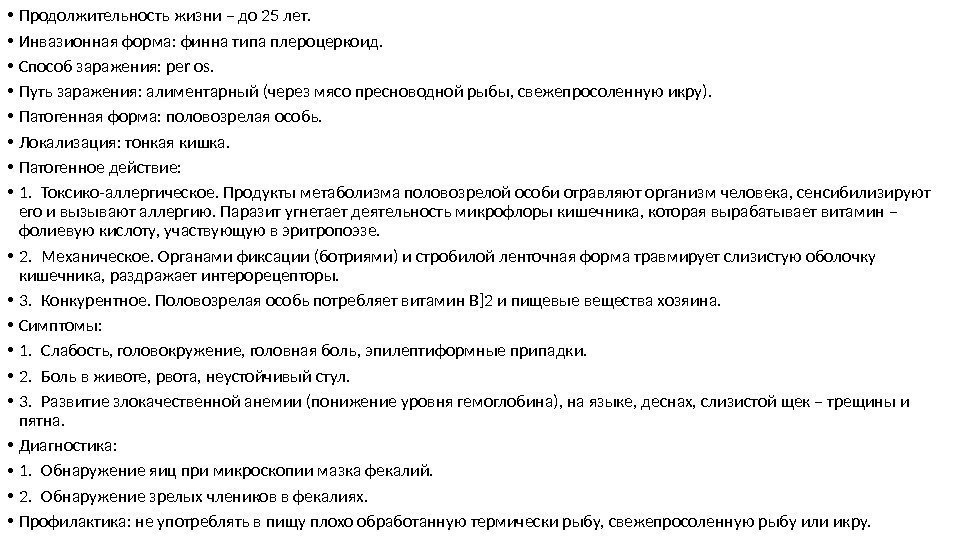 • Продолжительность жизни – до 25 лет.
• Инвазионная форма: финна типа плероцеркоид.
• Способ заражения: per os.
• Путь заражения: алиментарный (через мясо пресноводной рыбы, свежепросоленную икру).
• Патогенная форма: половозрелая особь.
• Локализация: тонкая кишка.
• Патогенное действие:
• 1. Токсико-аллергическое. Продукты метаболизма половозрелой особи отравляют организм человека, сенсибилизируют его и вызывают аллергию. Паразит угнетает деятельность микрофлоры кишечника, которая вырабатывает витамин – фолиевую кислоту, участвующую в эритропоэзе.
• 2. Механическое. Органами фиксации (ботриями) и стробилой ленточная форма травмирует слизистую оболочку кишечника, раздражает интерорецепторы.
• 3. Конкурентное. Половозрелая особь потребляет витамин В]2 и пищевые вещества хозяина.
• Симптомы:
• 1. Слабость, головокружение, головная боль, эпилептиформные припадки.
• 2. Боль в животе, рвота, неустойчивый стул.
• 3. Развитие злокачественной анемии (понижение уровня гемоглобина), на языке, деснах, слизистой щек – трещины и пятна.
• Диагностика:
• 1. Обнаружение яиц при микроскопии мазка фекалий.
• 2. Обнаружение зрелых члеников в фекалиях.
• Профилактика: не употреблять в пищу плохо обработанную термически рыбу, свежепросоленную рыбу или икру.